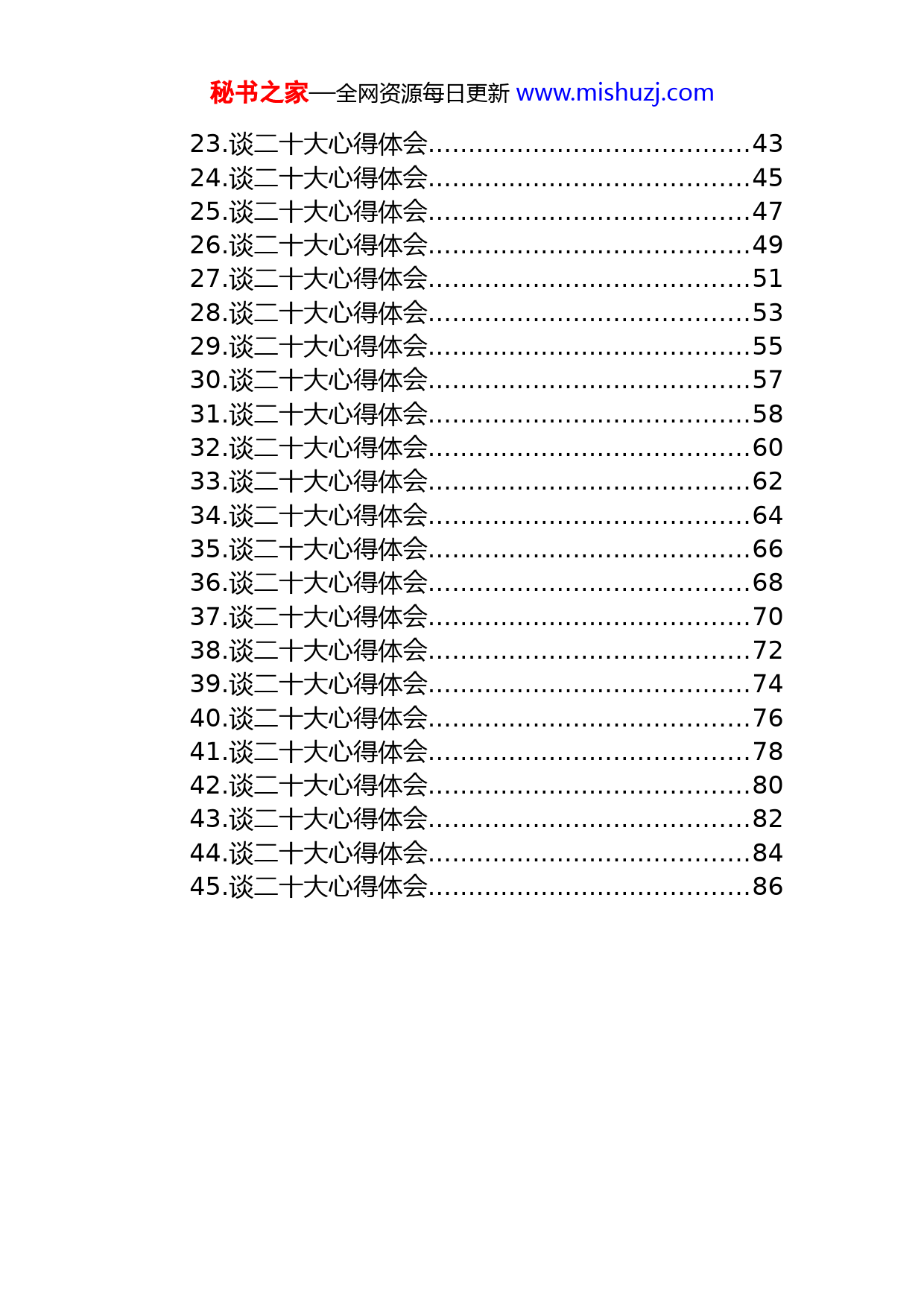 秘书之家—全网资源每日更新 www.mishuzj.com

23.谈二十大心得体会......................................43
24.谈二十大心得体会......................................45
25.谈二十大心得体会......................................47
26.谈二十大心得体会......................................49
27.谈二十大心得体会......................................51
28.谈二十大心得体会......................................53
29.谈二十大心得体会......................................55
30.谈二十大心得体会......................................57
31.谈二十大心得体会......................................58
32.谈二十大心得体会......................................60
33.谈二十大心得体会......................................62
34.谈二十大心得体会......................................64
35.谈二十大心得体会......................................66
36.谈二十大心得体会......................................68
37.谈二十大心得体会......................................70
38.谈二十大心得体会......................................72
39.谈二十大心得体会......................................74
40.谈二十大心得体会......................................76
41.谈二十大心得体会......................................78
42.谈二十大心得体会......................................80
43.谈二十大心得体会......................................82
44.谈二十大心得体会......................................84
45.谈二十大心得体会......................................86